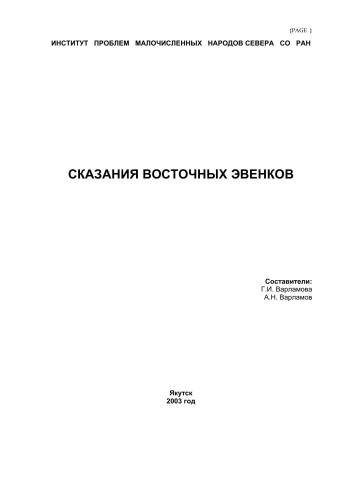 {PAGE }

ИНСТИТУТ ПРОБЛЕМ МАЛОЧИСЛЕННЫХ НАРОДОВ СЕВЕРА СО РАН

СКАЗАНИЯ ВОСТОЧНЫХ ЭВЕНКОВ

Составители:
Г.И. Варламова
А.Н. Варламов

Якутск
2003 год